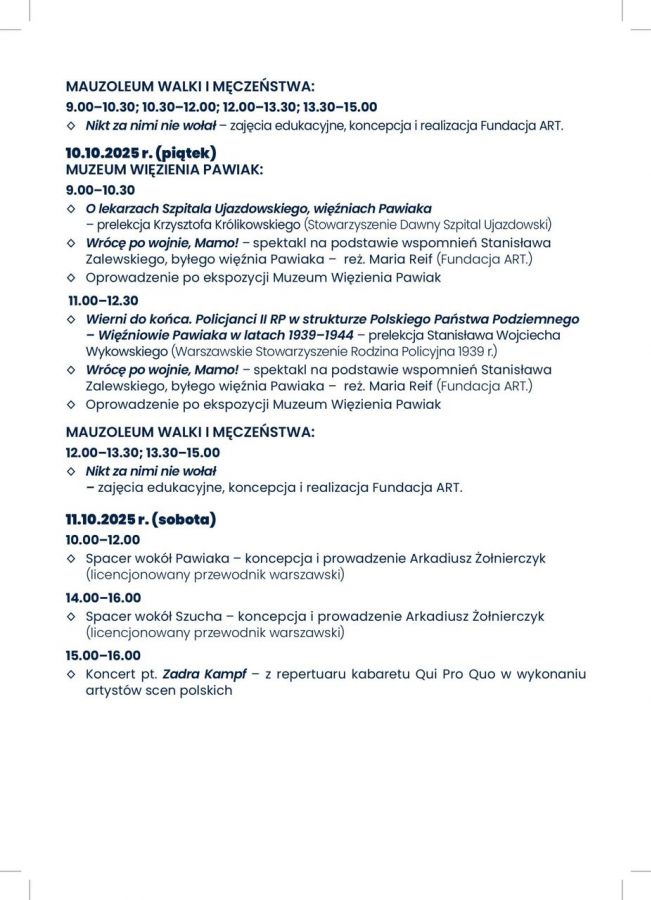 MAUZOLEUM WALKI I MĘCZEŃSTWA:
9.00–10.30; 10.30–12.00; 12.00–13.30; 13.30–15.00
◇ Nikt za nimi nie wołał – zajęcia edukacyjne, koncepcja i realizacja Fundacja ART.

10.10.2025 r. (piątek)
MUZEUM WIĘZIENIA PAWIAK:
9.00–10.30
◇ O lekarzach Szpitala Ujazdowskiego, więźniach Pawiaka – prelekcja Krzysztofa Królikowskiego (Stowarzyszenie Dawny Szpital Ujazdowski)
◇ Wrócę po wojnie, Mamo! – spektakl na podstawie wspomnień Stanisława Zalewskiego, byłego więźnia Pawiaka – reż. Maria Reif (Fundacja ART.)
◇ Oprowadzenie po ekspozycji Muzeum Więzienia Pawiak
11.00–12.30
◇ Wierni do końca. Policjanci II RP w strukturze Polskiego Państwa Podziemnego – Więźniowie Pawiaka w latach 1939–1944 – prelekcja Stanisława Wojciecha Wykowskiego (Warszawskie Stowarzyszenie Rodzina Policyjna 1939 r.)
◇ Wrócę po wojnie, Mamo! – spektakl na podstawie wspomnień Stanisława Zalewskiego, byłego więźnia Pawiaka – reż. Maria Reif (Fundacja ART.)
◇ Oprowadzenie po ekspozycji Muzeum Więzienia Pawiak

MAUZOLEUM WALKI I MĘCZEŃSTWA:
12.00–13.30; 13.30–15.00
◇ Nikt za nimi nie wołał – zajęcia edukacyjne, koncepcja i realizacja Fundacja ART.

11.10.2025 r. (sobota)
10.00–12.00
◇ Spacer wokół Pawiaka – koncepcja i prowadzenie Arkadiusz Żołnierczyk (licencjonowany przewodnik warszawski)
14.00–16.00
◇ Spacer wokół Szucha – koncepcja i prowadzenie Arkadiusz Żołnierczyk (licencjonowany przewodnik warszawski)
15.00–16.00
◇ Koncert pt. Zadra Kampf – z repertuaru kabaretu Qui Pro Quo w wykonaniu artystów scen polskich